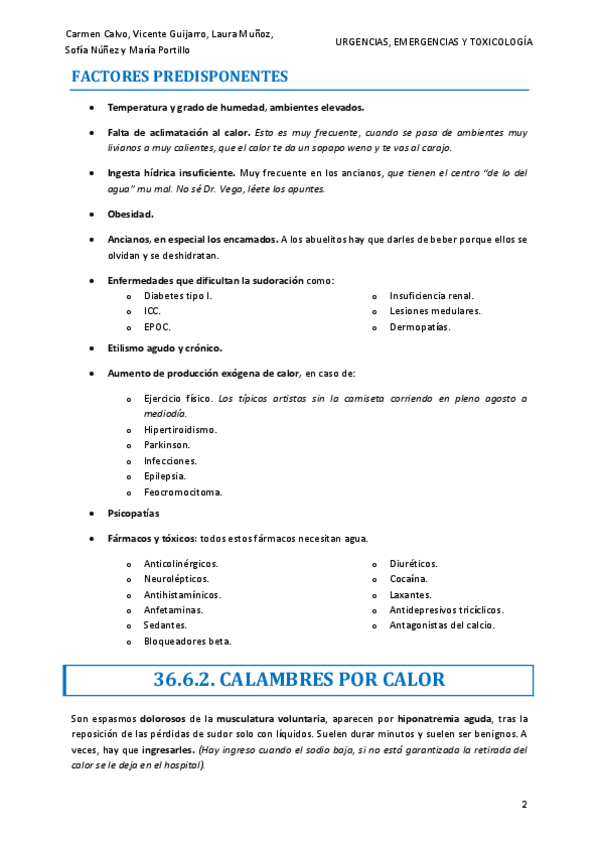 Carmen Calvo, Vicente Guijarro, Laura Muñoz, Sofía Núñez y María Portillo

URGENCIAS, EMERGENCIAS Y TOXICOLOGÍA

FACTORES PREDISPONENTES

- Temperatura y grado de humedad, ambientes elevados.
- Falta de aclimatación al calor. Esto es muy frecuente, cuando se pasa de ambientes muy livianos a muy calientes, que el calor te da un sopapo weno y te vas al carajo.
- Ingesta hídrica insuficiente. Muy frecuente en los ancianos, que tienen el centro "de lo del agua" mu mal. No sé Dr. Vega, léete los apuntes.
- Obesidad.
- Ancianos, en especial los encamados. A los abuelitos hay que darles de beber porque ellos se olvidan y se deshidratan.
- Enfermedades que dificultan la sudoración como:
  - Diabetes tipo I.
  - ICC.
  - EPOC.
  - Insuficiencia renal.
  - Lesiones medulares.
  - Dermopatías.
- Etilismo agudo y crónico.
- Aumento de producción exógena de calor, en caso de:
  - Ejercicio físico. Los típicos artistas sin la camiseta corriendo en pleno agosto a mediodía.
  - Hipertiroidismo.
  - Parkinson.
  - Infecciones.
  - Epilepsia.
  - Feocromocitoma.
- Psicopatías
- Fármacos y tóxicos: todos estos fármacos necesitan agua.
  - Anticolinérgicos.
  - Neurolépticos.
  - Antihistamínicos.
  - Anfetaminas.
  - Sedantes.
  - Bloqueadores beta.
  - Diuréticos.
  - Cocaína.
  - Laxantes.
  - Antidepresivos tricíclicos.
  - Antagonistas del calcio.

36.6.2. CALAMBRES POR CALOR

Son espasmos dolorosos de la musculatura voluntaria, aparecen por hiponatremia aguda, tras la reposición de las pérdidas de sudor solo con líquidos. Suelen durar minutos y suelen ser benignos. A veces, hay que ingresarles. (Hay ingreso cuando el sodio baja, si no está garantizada la retirada del calor se le deja en el hospital).

2